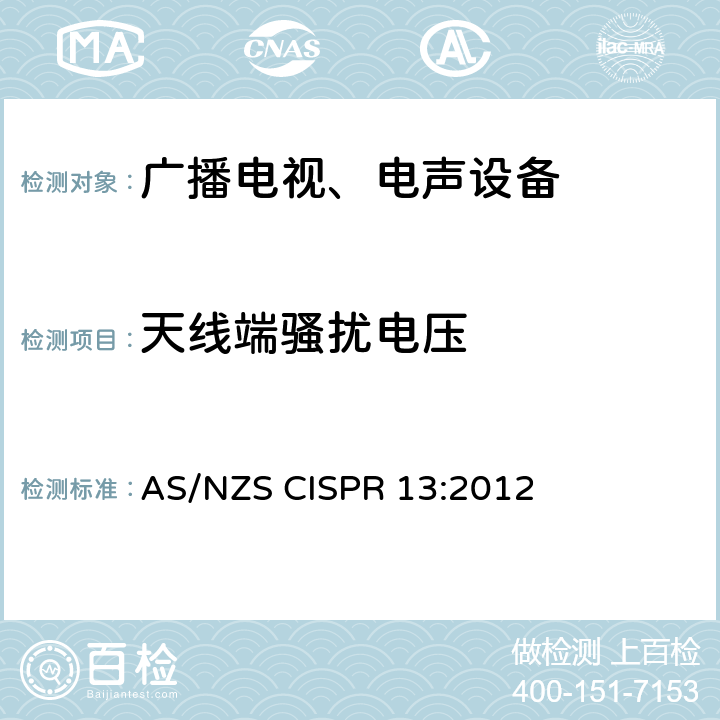 MA CNAS AC ilac-MRA

检测对象：广播电视、电声设备

检测项目：天线端骚扰电压

检测标准：AS/NZS CISPR 13:2012

百检
Baijiantest.com

做检测 上百检
400-151-7153